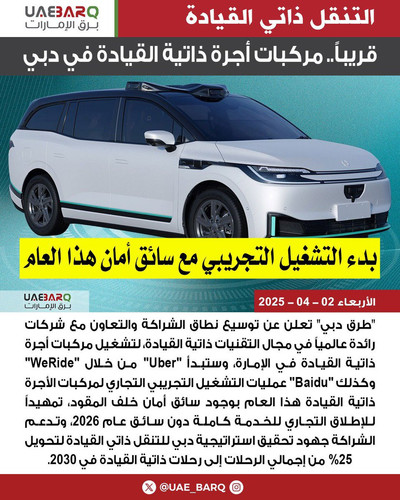 UAEBARQ
برق الإمارات

التنقل ذاتي القيادة

قريباً.. مركبات أجرة ذاتية القيادة في دبي

بدء التشغيل التجريبي مع سائق أمان هذا العام

UAEBARQ
برق الإمارات

الأربعاء 02 – 04 – 2025

"طرق دبي" تعلن عن توسيع نطاق الشراكة والتعاون مع شركات رائدة عالمياً في مجال التقنيات ذاتية القيادة، لتشغيل مركبات أجرة ذاتية القيادة في الإمارة، وستبدأ "Uber" من خلال "WeRide" وكذلك "Baidu" عمليات التشغيل التجريبي التجاري لمركبات الأجرة ذاتية القيادة هذا العام بوجود سائق أمان خلف المقود، تمهيداً للإطلاق التجاري للخدمة كاملة دون سائق عام 2026، وتدعم الشراكة جهود تحقيق استراتيجية دبي للتنقل ذاتي القيادة لتحويل 25% من إجمالي الرحلات إلى رحلات ذاتية القيادة في 2030.

@UAE_BARQ